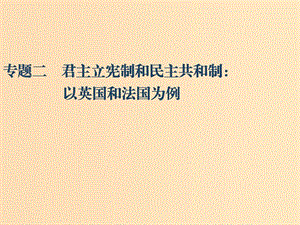 专题二　君主立宪制和民主共和制：以英国和法国为例